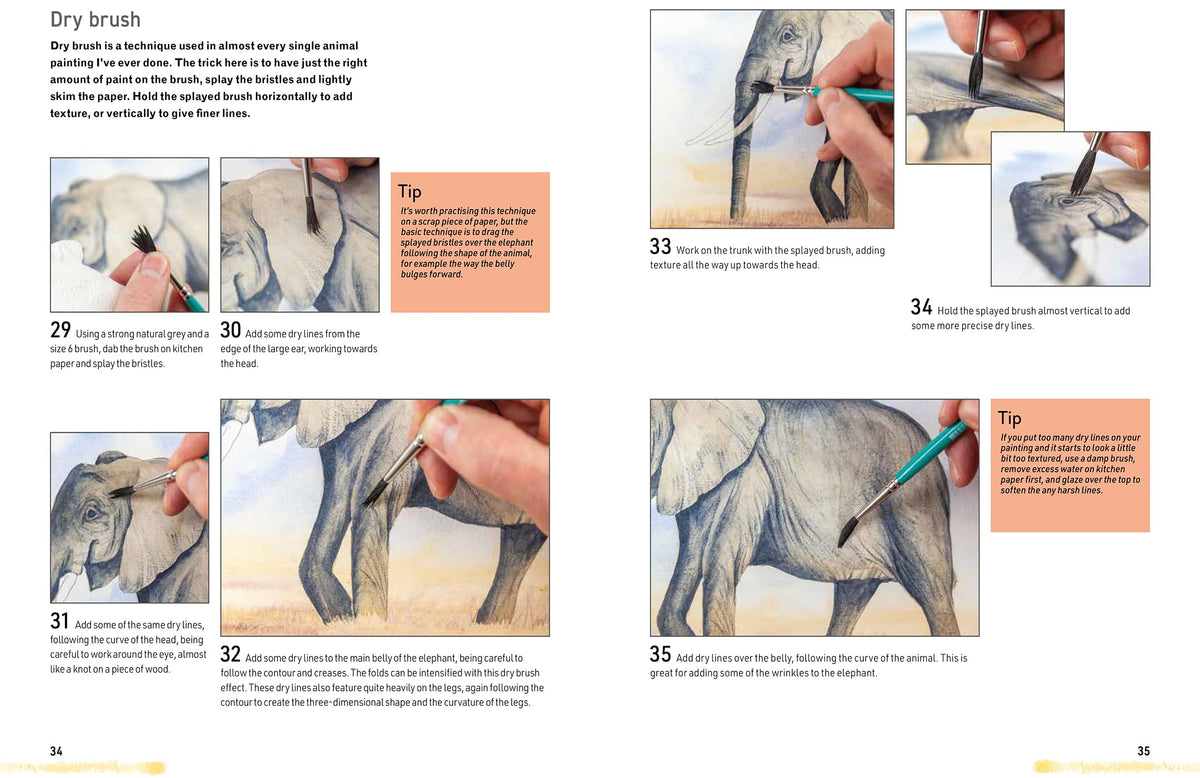 Dry brush

Dry brush is a technique used in almost every single animal painting I've ever done. The trick here is to have just the right amount of paint on the brush, splay the bristles and lightly skim the paper. Hold the splayed brush horizontally to add texture, or vertically to give finer lines.

Tip
It's worth practising this technique on a scrap piece of paper, but the basic technique is to drag the splayed bristles over the elephant following the shape of the animal, for example the way the belly bulges forward.

29 Using a strong natural grey and a size 6 brush, dab the brush on kitchen paper and splay the bristles.

30 Add some dry lines from the edge of the large ear, working towards the head.

31 Add some of the same dry lines, following the curve of the head, being careful to work around the eye, almost like a knot on a piece of wood.

32 Add some dry lines to the main belly of the elephant, being careful to follow the contour and creases. The folds can be intensified with this dry brush effect. These dry lines also feature quite heavily on the legs, again following the contour to create the three-dimensional shape and the curvature of the legs.

34

33 Work on the trunk with the splayed brush, adding texture all the way up towards the head.

34 Hold the splayed brush almost vertical to add some more precise dry lines.

Tip
If you put too many dry lines on your painting and it starts to look a little bit too textured, use a damp brush, remove excess water on kitchen paper first, and glaze over the top to soften the any harsh lines.

35 Add dry lines over the belly, following the curve of the animal. This is great for adding some of the wrinkles to the elephant.

35